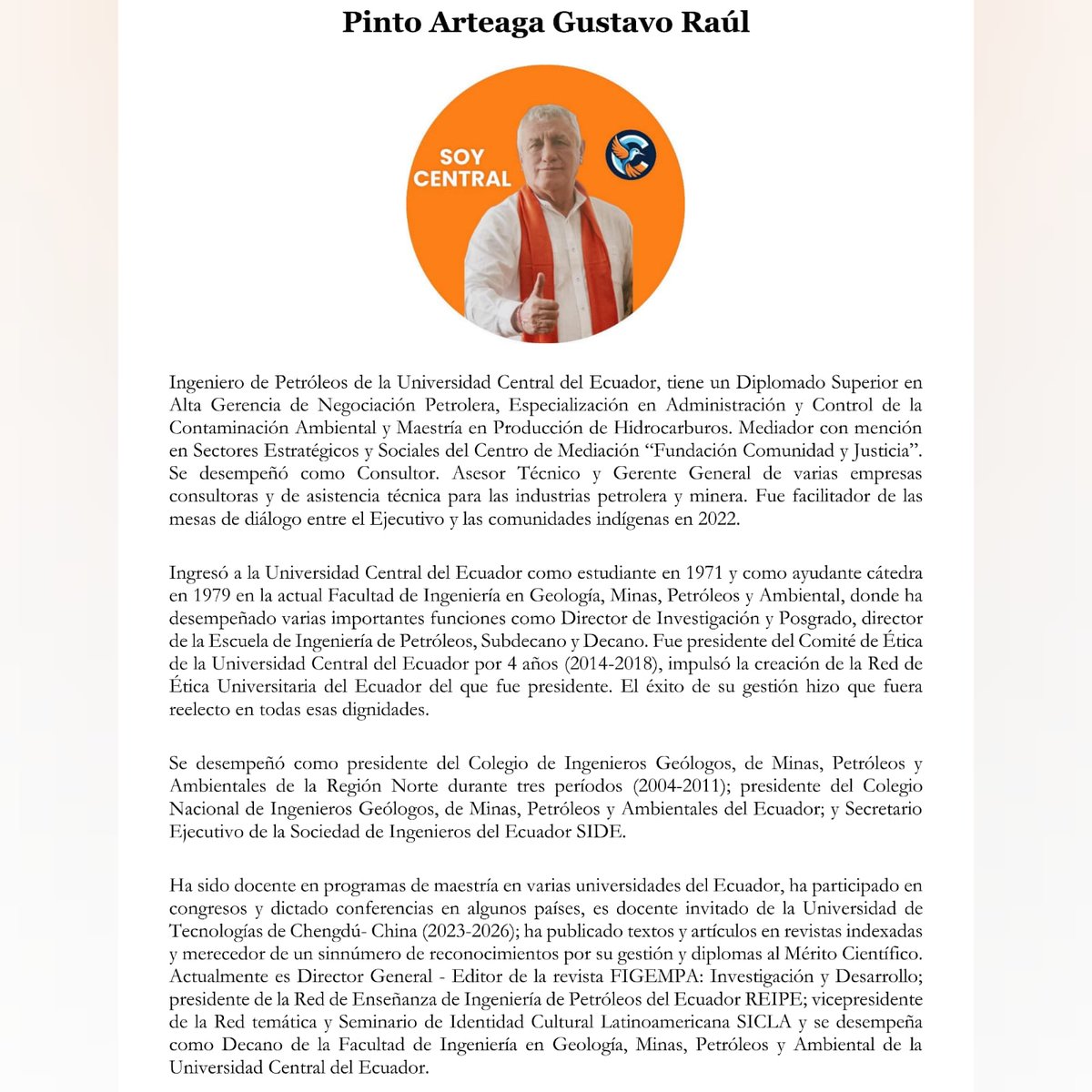 Pinto Arteaga Gustavo Raúl

SOY CENTRAL

Ingeniero de Petróleos de la Universidad Central del Ecuador, tiene un Diplomado Superior en Alta Gerencia de Negociación Petrolera, Especialización en Administración y Control de la Contaminación Ambiental y Maestría en Producción de Hidrocarburos. Mediador con mención en Sectores Estratégicos y Sociales del Centro de Mediación "Fundación Comunidad y Justicia". Se desempeñó como Consultor. Asesor Técnico y Gerente General de varias empresas consultoras y de asistencia técnica para las industrias petrolera y minera. Fue facilitador de las mesas de diálogo entre el Ejecutivo y las comunidades indígenas en 2022.

Ingresó a la Universidad Central del Ecuador como estudiante en 1971 y como ayudante cátedra en 1979 en la actual Facultad de Ingeniería en Geología, Minas, Petróleos y Ambiental, donde ha desempeñado varias importantes funciones como Director de Investigación y Posgrado, director de la Escuela de Ingeniería de Petróleos, Subdecano y Decano. Fue presidente del Comité de Ética de la Universidad Central del Ecuador por 4 años (2014-2018), impulsó la creación de la Red de Ética Universitaria del Ecuador del que fue presidente. El éxito de su gestión hizo que fuera reelecto en todas esas dignidades.

Se desempeñó como presidente del Colegio de Ingenieros Geólogos, de Minas, Petróleos y Ambientales de la Región Norte durante tres períodos (2004-2011); presidente del Colegio Nacional de Ingenieros Geólogos, de Minas, Petróleos y Ambientales del Ecuador; y Secretario Ejecutivo de la Sociedad de Ingenieros del Ecuador SIDE.

Ha sido docente en programas de maestría en varias universidades del Ecuador, ha participado en congresos y dictado conferencias en algunos países, es docente invitado de la Universidad de Tecnologías de Chengdú- China (2023-2026); ha publicado textos y artículos en revistas indexadas y merecedor de un sinnúmero de reconocimientos por su gestión y diplomas al Mérito Científico. Actualmente es Director General - Editor de la revista FIGEMPA: Investigación y Desarrollo; presidente de la Red de Enseñanza de Ingeniería de Petróleos del Ecuador REIPE; vicepresidente de la Red temática y Seminario de Identidad Cultural Latinoamericana SICLA y se desempeña como Decano de la Facultad de Ingeniería en Geología, Minas, Petróleos y Ambiental de la Universidad Central del Ecuador.